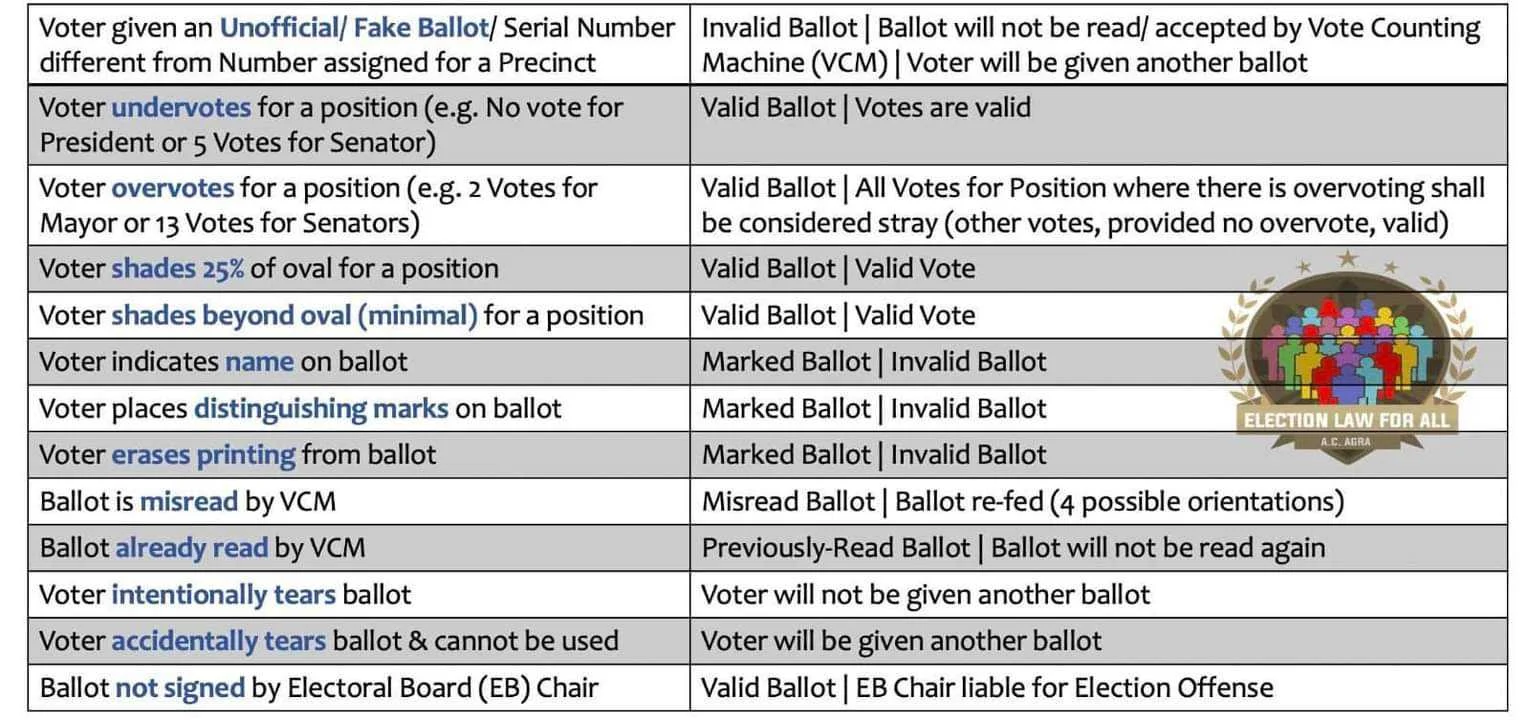 | | |
|---|---|
| Voter given an Unofficial/ Fake Ballot/ Serial Number different from Number assigned for a Precinct | Invalid Ballot \| Ballot will not be read/ accepted by Vote Counting Machine (VCM) \| Voter will be given another ballot |
| Voter undervotes for a position (e.g. No vote for President or 5 Votes for Senator) | Valid Ballot \| Votes are valid |
| Voter overvotes for a position (e.g. 2 Votes for Mayor or 13 Votes for Senators) | Valid Ballot \| All Votes for Position where there is overvoting shall be considered stray (other votes, provided no overvote, valid) |
| Voter shades 25% of oval for a position | Valid Ballot \| Valid Vote |
| Voter shades beyond oval (minimal) for a position | Valid Ballot \| Valid Vote |
| Voter indicates name on ballot | Marked Ballot \| Invalid Ballot |
| Voter places distinguishing marks on ballot | Marked Ballot \| Invalid Ballot |
| Voter erases printing from ballot | Marked Ballot \| Invalid Ballot |
| Ballot is misread by VCM | Misread Ballot \| Ballot re-fed (4 possible orientations) |
| Ballot already read by VCM | Previously-Read Ballot \| Ballot will not be read again |
| Voter intentionally tears ballot | Voter will not be given another ballot |
| Voter accidentally tears ballot & cannot be used | Voter will be given another ballot |
| Ballot not signed by Electoral Board (EB) Chair | Valid Ballot \| EB Chair liable for Election Offense |

ELECTION LAW FOR ALL
A.C. AGRA